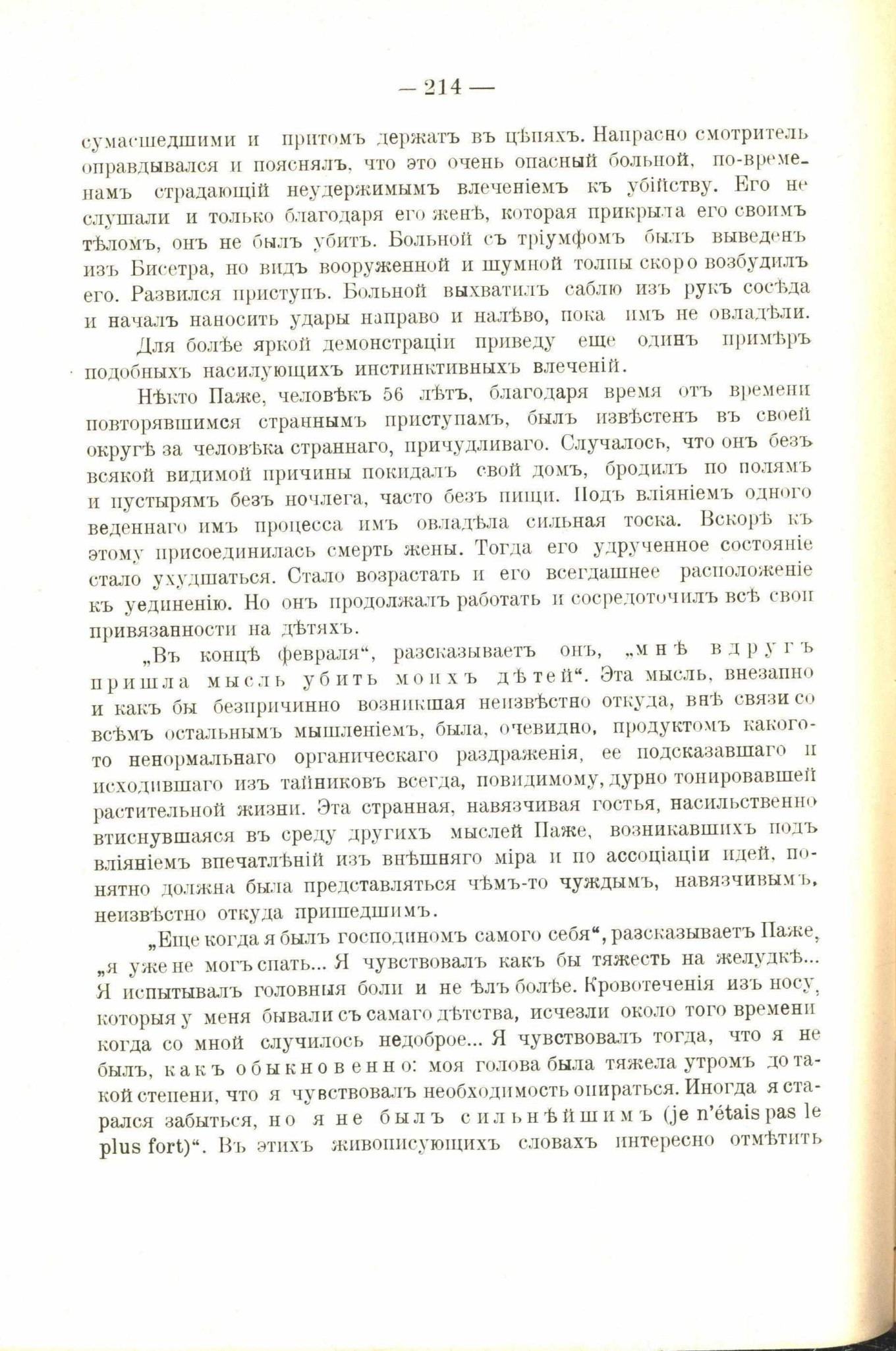 — 214 —

сумасшедшими и притомъ держатъ въ цѣпяхъ. Напрасно смотритель оправдывался и пояснялъ, что это очень опасный больной, по-временамъ страдающій неудержимымъ влеченіемъ къ убійству. Его не слушали и только благодаря его женѣ, которая прикрыла его своимъ тѣломъ, онъ не былъ убитъ. Больной съ тріумфомъ былъ выведенъ изъ Бисетра, но видъ вооруженной и шумной толпы скоро возбудилъ его. Развился приступъ. Больной выхватилъ саблю изъ рукъ сосѣда и началъ наносить удары направо и налѣво, пока имъ не овладѣли.

Для болѣе яркой демонстраціи приведу еще одинъ примѣръ подобныхъ насилующихъ инстинктивныхъ влеченій.

Нѣкто Паже, человѣкъ 56 лѣтъ, благодаря время отъ времени повторявшимся страннымъ приступамъ, былъ извѣстенъ въ своей округѣ за человѣка страннаго, причудливаго. Случалось, что онъ безъ всякой видимой причины покидалъ свой домъ, бродилъ по полямъ и пустырямъ безъ ночлега, часто безъ пищи. Подъ вліяніемъ одного веденнаго имъ процесса имъ овладѣла сильная тоска. Вскорѣ къ этому присоединилась смерть жены. Тогда его удрученное состояніе стало ухудшаться. Стало возрастать и его всегдашнее расположеніе къ уединенію. Но онъ продолжалъ работать и сосредоточилъ всѣ свои привязанности на дѣтяхъ.

„Въ концѣ февраля“, разсказываетъ онъ, „мнѣ вдругъ пришла мысль убить моихъ дѣтей“. Эта мысль, внезапно и какъ бы безпричинно возникшая неизвѣстно откуда, внѣ связи со всѣмъ остальнымъ мышленіемъ, была, очевидно, продуктомъ какого-то ненормальнаго органическаго раздраженія, ее подсказавшаго и исходившаго изъ тайниковъ всегда, повидимому, дурно тонировавшей растительной жизни. Эта странная, навязчивая гостья, насильственно втиснувшаяся въ среду другихъ мыслей Паже, возникавшихъ подъ вліяніемъ впечатлѣній изъ внѣшняго міра и по ассоціаціи идей, понятно должна была представляться чѣмъ-то чуждымъ, навязчивымъ, неизвѣстно откуда пришедшимъ.

„Еще когда я былъ господиномъ самого себя“, разсказываетъ Паже, „я уже не могъ спать... Я чувствовалъ какъ бы тяжесть на желудкѣ... Я испытывалъ головныя боли и не ѣлъ болѣе. Кровотеченія изъ носу, которыя у меня бывали съ самаго дѣтства, исчезли около того времени когда со мной случилось недоброе... Я чувствовалъ тогда, что я не былъ, какъ обыкновенно: моя голова была тяжела утромъ до такой степени, что я чувствовалъ необходимость опираться. Иногда я старался забыться, но я не былъ сильнѣйшимъ (je n'étais pas le plus fort)“. Въ этихъ живописующихъ словахъ интересно отмѣтить